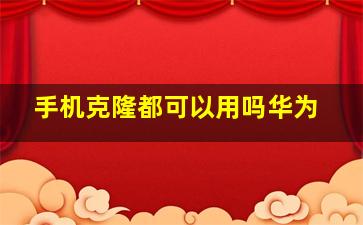 手机克隆都可以用吗华为